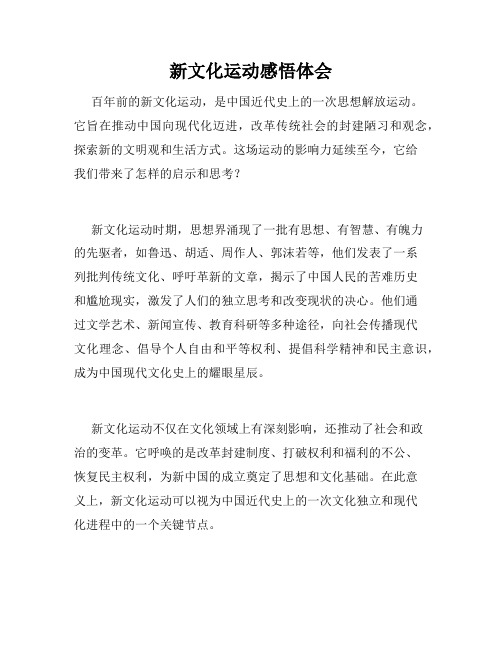 新文化运动感悟体会

百年前的新文化运动，是中国近代史上的一次思想解放运动。它旨在推动中国向现代化迈进，改革传统社会的封建陋习和观念，探索新的文明观和生活方式。这场运动的影响力延续至今，它给我们带来了怎样的启示和思考？

新文化运动时期，思想界涌现了一批有思想、有智慧、有魄力的先驱者，如鲁迅、胡适、周作人、郭沫若等，他们发表了一系列批判传统文化、呼吁革新的文章，揭示了中国人民的苦难历史和尴尬现实，激发了人们的独立思考和改变现状的决心。他们通过文学艺术、新闻宣传、教育科研等多种途径，向社会传播现代文化理念、倡导个人自由和平等权利、提倡科学精神和民主意识，成为中国现代文化史上的耀眼星辰。

新文化运动不仅在文化领域上有深刻影响，还推动了社会和政治的变革。它呼唤的是改革封建制度、打破权利和福利的不公、恢复民主权利，为新中国的成立奠定了思想和文化基础。在此意义上，新文化运动可以视为中国近代史上的一次文化独立和现代化进程中的一个关键节点。